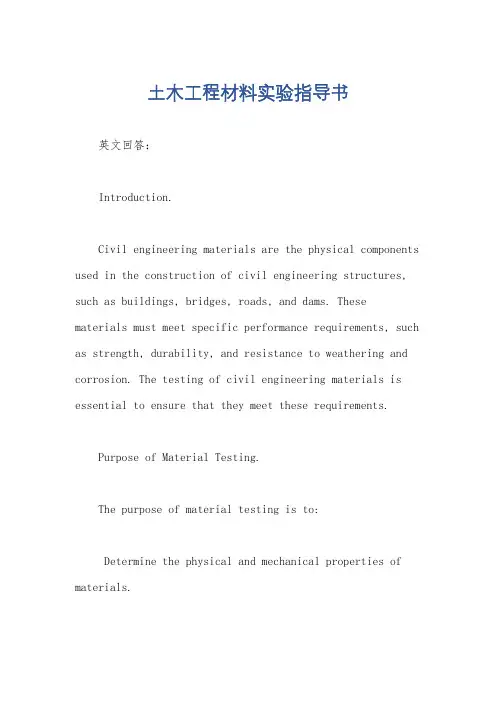 土木工程材料实验指导书

英文回答：

Introduction.

Civil engineering materials are the physical components used in the construction of civil engineering structures, such as buildings, bridges, roads, and dams. These materials must meet specific performance requirements, such as strength, durability, and resistance to weathering and corrosion. The testing of civil engineering materials is essential to ensure that they meet these requirements.

Purpose of Material Testing.

The purpose of material testing is to:

Determine the physical and mechanical properties of materials.